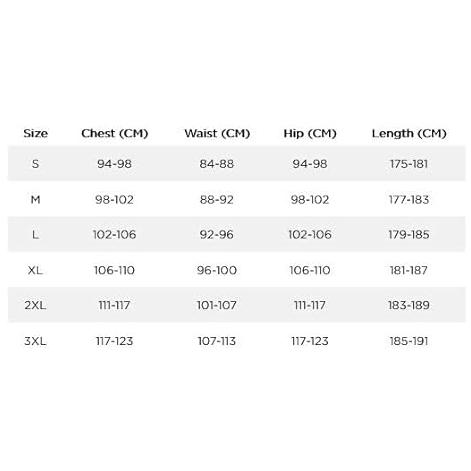 | Size | Chest (CM) | Waist (CM) | Hip (CM) | Length (CM) |
|---|---|---|---|---|
| S | 94-98 | 84-88 | 94-98 | 175-181 |
| M | 98-102 | 88-92 | 98-102 | 177-183 |
| L | 102-106 | 92-96 | 102-106 | 179-185 |
| XL | 106-110 | 96-100 | 106-110 | 181-187 |
| 2XL | 111-117 | 101-107 | 111-117 | 183-189 |
| 3XL | 117-123 | 107-113 | 117-123 | 185-191 |